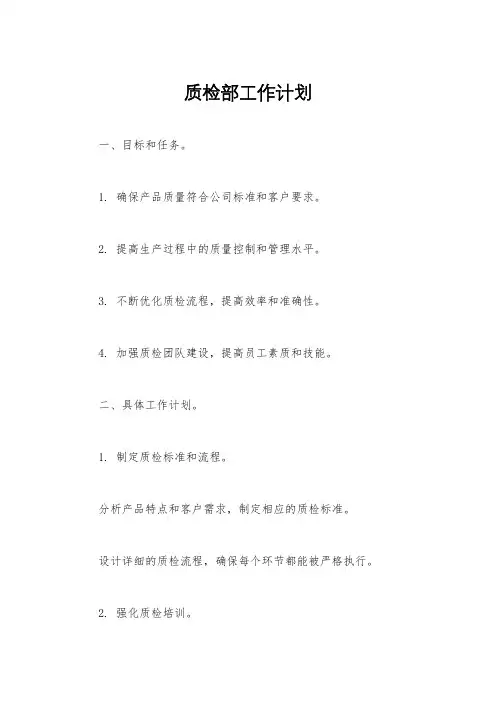 质检部工作计划

一、目标和任务。

1. 确保产品质量符合公司标准和客户要求。

2. 提高生产过程中的质量控制和管理水平。

3. 不断优化质检流程，提高效率和准确性。

4. 加强质检团队建设，提高员工素质和技能。

二、具体工作计划。

1. 制定质检标准和流程。

分析产品特点和客户需求，制定相应的质检标准。

设计详细的质检流程，确保每个环节都能被严格执行。

2. 强化质检培训。